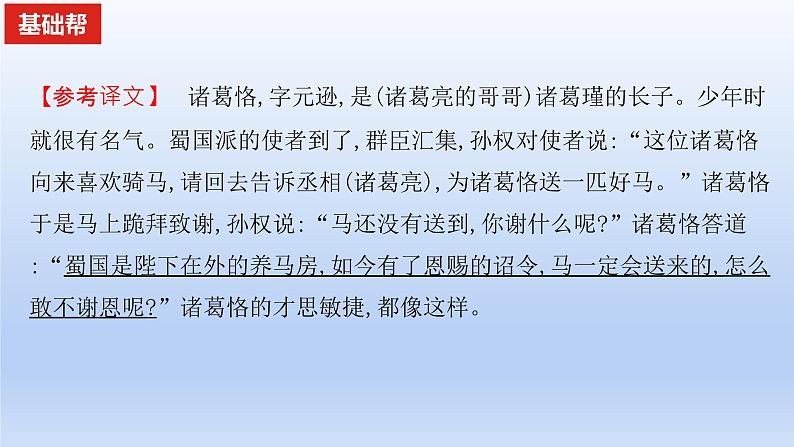 基础帮

【参考译文】 诸葛恪,字元逊,是(诸葛亮的哥哥)诸葛瑾的长子。少年时就很有名气。蜀国派的使者到了,群臣汇集,孙权对使者说:“这位诸葛恪向来喜欢骑马,请回去告诉丞相(诸葛亮),为诸葛恪送一匹好马。”诸葛恪于是马上跪拜致谢,孙权说:“马还没有送到,你谢什么呢?”诸葛恪答道:“蜀国是陛下在外的养马房,如今有了恩赐的诏令,马一定会送来的,怎么敢不谢恩呢?”诸葛恪的才思敏捷,都像这样。